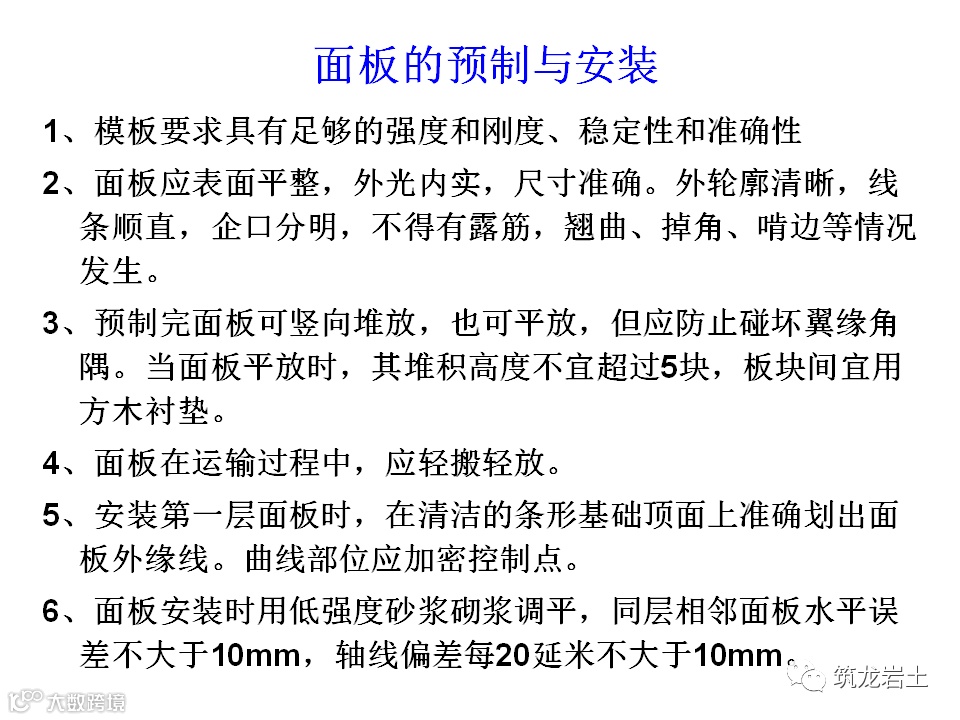 面板的预制与安装

1、模板要求具有足够的强度和刚度、稳定性和准确性

2、面板应表面平整，外光内实，尺寸准确。外轮廓清晰，线条顺直，企口分明，不得有露筋，翘曲、掉角、啃边等情况发生。

3、预制完面板可竖向堆放，也可平放，但应防止碰坏翼缘角隅。当面板平放时，其堆积高度不宜超过5块，板块间宜用方木衬垫。

4、面板在运输过程中，应轻搬轻放。

5、安装第一层面板时，在清洁的条形基础顶面上准确划出面板外缘线。曲线部位应加密控制点。

6、面板安装时用低强度砂浆砌浆调平，同层相邻面板水平误差不大于10mm，轴线偏差每20延米不大于10mm。

筑龙岩土

大数跨境